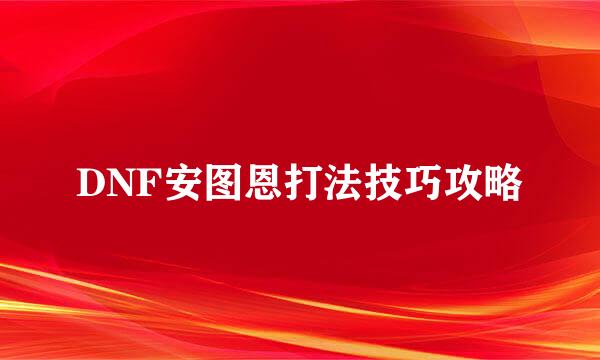 DNF安图恩打法技巧攻略